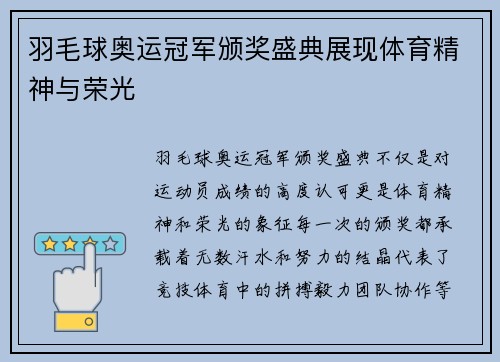 羽毛球奥运冠军颁奖盛典展现体育精神与荣光

羽毛球奥运冠军颁奖盛典不仅是对运动员成绩的高度认可更是体育精神和荣光的象征每一次的颁奖都承载着无数汗水和努力的结晶代表了竞技体育中的拼搏毅力团队协作等